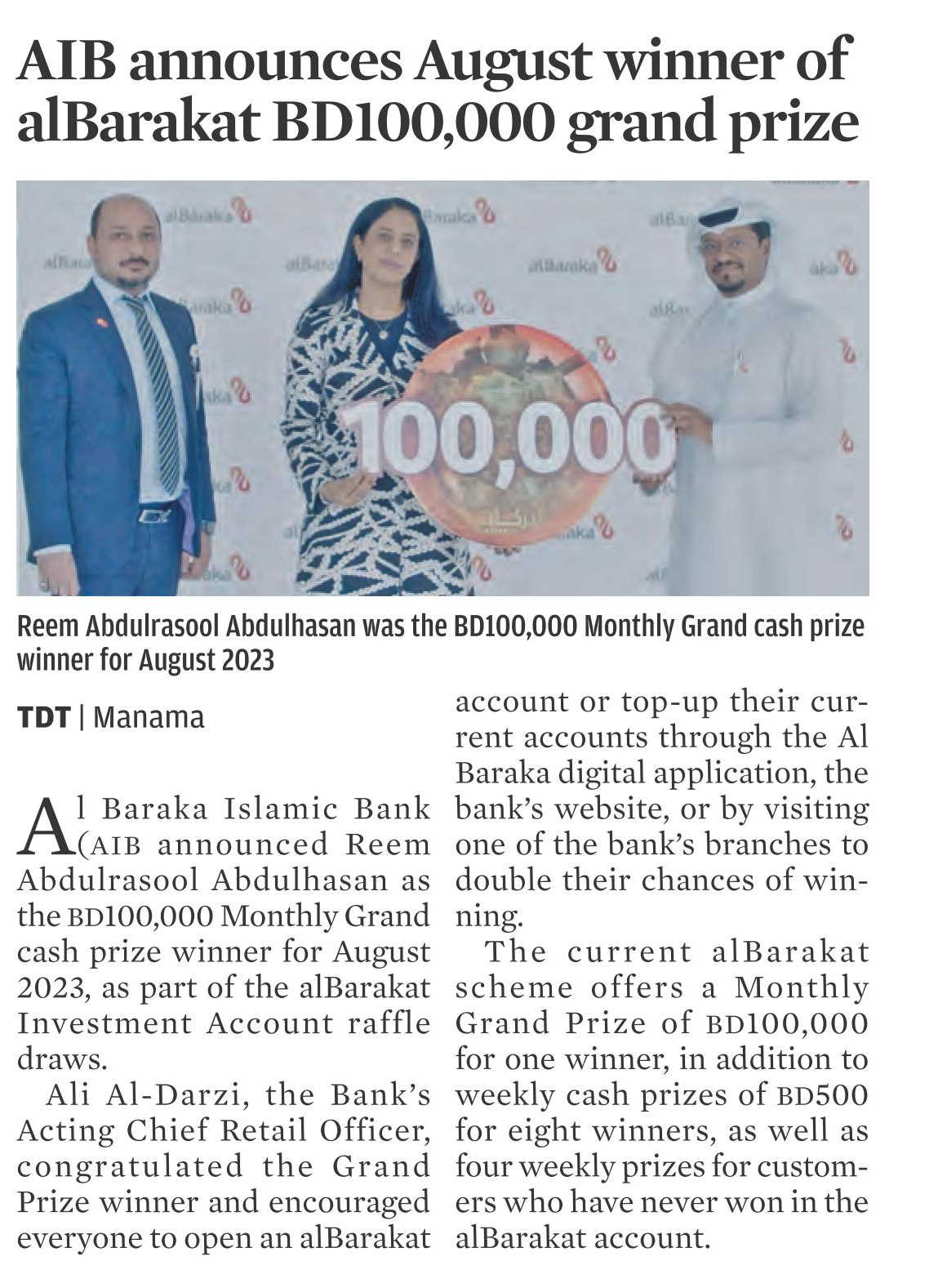 AIB announces August winner of alBarakat BD100,000 grand prize

100,000

Reem Abdulrasool Abdulhasan was the BD100,000 Monthly Grand cash prize winner for August 2023

TDT | Manama

Al Baraka Islamic Bank (AIB announced Reem Abdulrasool Abdulhasan as the BD100,000 Monthly Grand cash prize winner for August 2023, as part of the alBarakat Investment Account raffle draws.

Ali Al-Darzi, the Bank's Acting Chief Retail Officer, congratulated the Grand Prize winner and encouraged everyone to open an alBarakat account or top-up their current accounts through the Al Baraka digital application, the bank's website, or by visiting one of the bank's branches to double their chances of winning.

The current alBarakat scheme offers a Monthly Grand Prize of BD100,000 for one winner, in addition to weekly cash prizes of BD500 for eight winners, as well as four weekly prizes for customers who have never won in the alBarakat account.